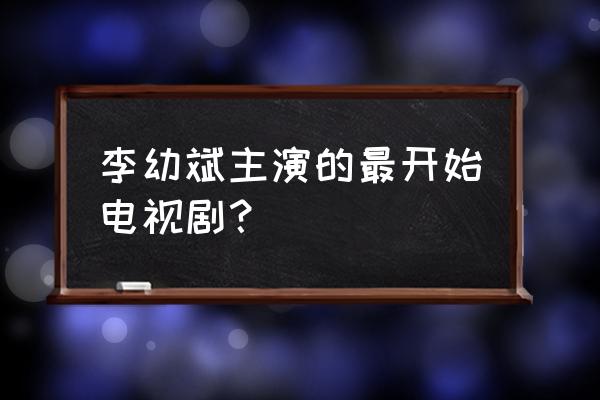 李幼斌主演的最开始电视剧?